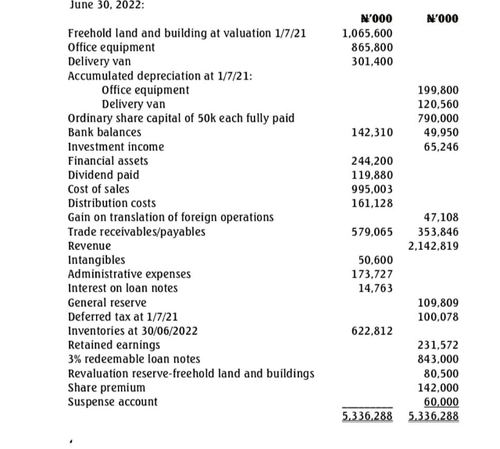 June 30, 2022:

|  | ₦'000 | ₦'000 |
|---|---|---|
| Freehold land and building at valuation 1/7/21 | 1,065,600 |  |
| Office equipment | 865,800 |  |
| Delivery van | 301,400 |  |
| Accumulated depreciation at 1/7/21: |  |  |
| Office equipment |  | 199,800 |
| Delivery van |  | 120,560 |
| Ordinary share capital of 50k each fully paid |  | 790,000 |
| Bank balances | 142,310 | 49,950 |
| Investment income |  | 65,246 |
| Financial assets | 244,200 |  |
| Dividend paid | 119,880 |  |
| Cost of sales | 995,003 |  |
| Distribution costs | 161,128 |  |
| Gain on translation of foreign operations |  | 47,108 |
| Trade receivables/payables | 579,065 | 353,846 |
| Revenue |  | 2,142,819 |
| Intangibles | 50,600 |  |
| Administrative expenses | 173,727 |  |
| Interest on loan notes | 14,763 |  |
| General reserve |  | 109,809 |
| Deferred tax at 1/7/21 |  | 100,078 |
| Inventories at 30/06/2022 | 622,812 |  |
| Retained earnings |  | 231,572 |
| 3% redeemable loan notes |  | 843,000 |
| Revaluation reserve-freehold land and buildings |  | 80,500 |
| Share premium |  | 142,000 |
| Suspense account |  | 60,000 |
|  | 5,336,288 | 5,336,288 |